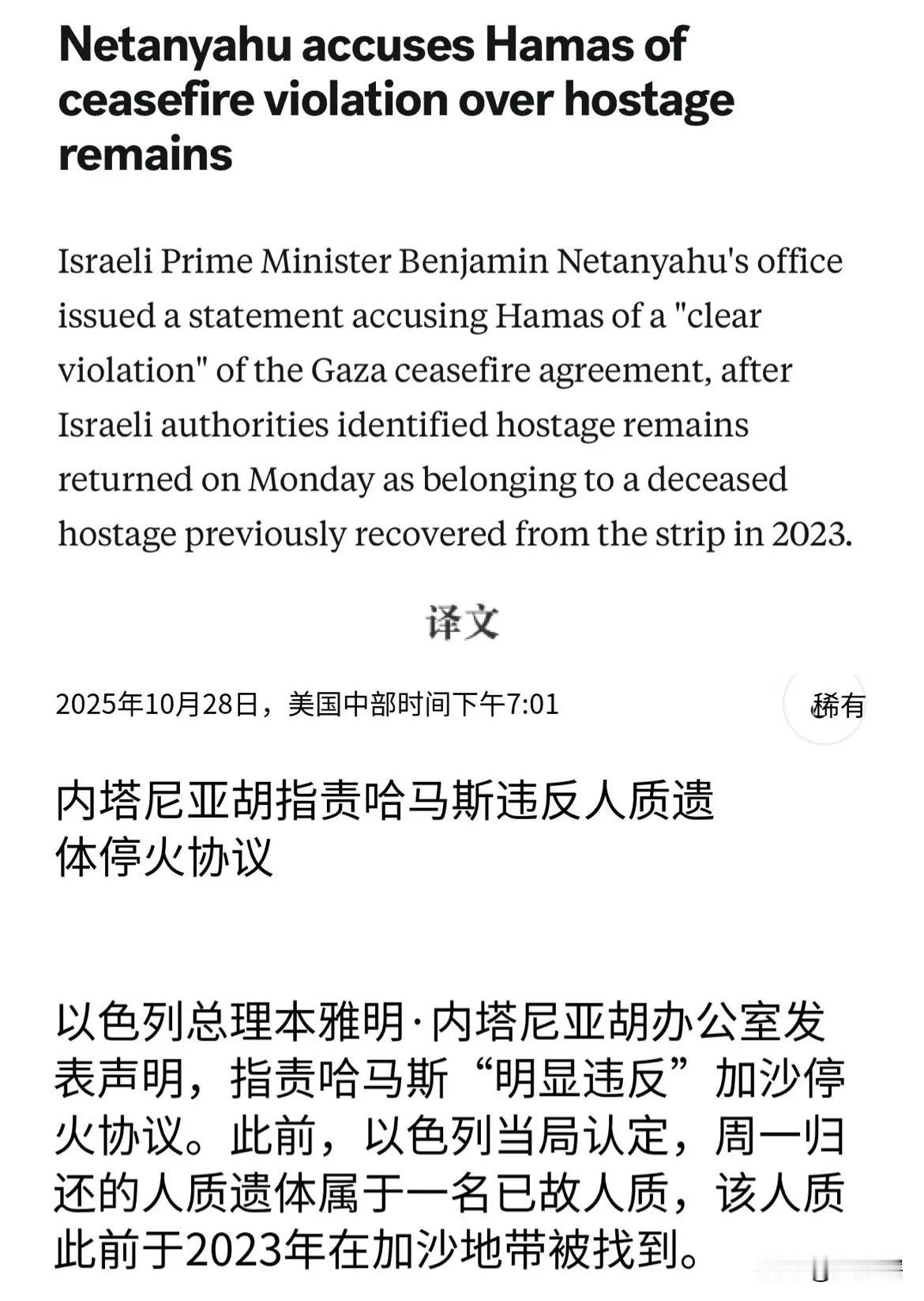 Netanyahu accuses Hamas of ceasefire violation over hostage remains

Israeli Prime Minister Benjamin Netanyahu's office issued a statement accusing Hamas of a "clear violation" of the Gaza ceasefire agreement, after Israeli authorities identified hostage remains returned on Monday as belonging to a deceased hostage previously recovered from the strip in 2023.

译文

2025年10月28日，美国中部时间下午7:01

稀有

内塔尼亚胡指责哈马斯违反人质遗体停火协议

以色列总理本雅明·内塔尼亚胡办公室发表声明，指责哈马斯“明显违反”加沙停火协议。此前，以色列当局认定，周一归还的人质遗体属于一名已故人质，该人质此前于2023年在加沙地带被找到。